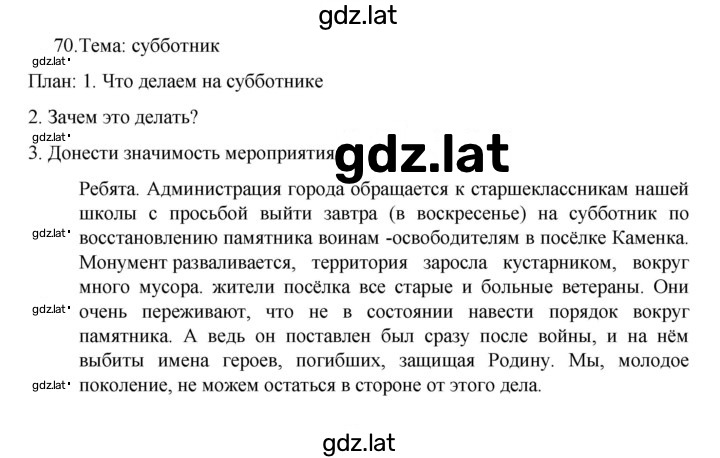 gdz.lat

70. Тема: субботник

gdz.lat

План: 1. Что делаем на субботнике

2. Зачем это делать?

gdz.lat

3. Донести значимость мероприятия

gdz.lat

Ребята. Администрация города обращается к старшеклассникам нашей школы с просьбой выйти завтра (в воскресенье) на субботник по восстановлению памятника воинам -освободителям в посёлке Каменка. Монумент разваливается, территория заросла кустарником, вокруг много мусора. жители посёлка все старые и больные ветераны. Они очень переживают, что не в состоянии навести порядок вокруг памятника. А ведь он поставлен был сразу после войны, и на нём выбиты имена героев, погибших, защищая Родину. Мы, молодое поколение, не можем остаться в стороне от этого дела.

gdz.lat

gdz.lat

gdz.lat

gdz.lat